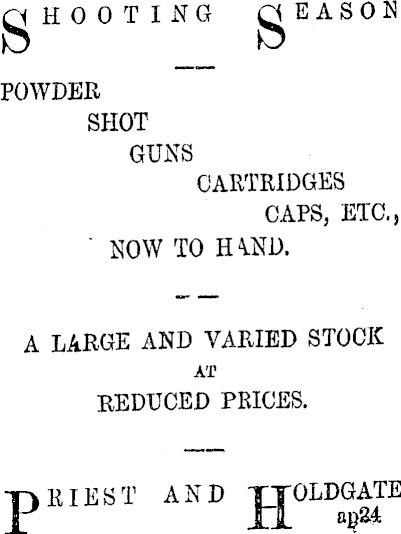 SHOOTING SEASON

POWDER
SHOT
GUNS
CARTRIDGES
CAPS, ETC.,
NOW TO HAND.

A LARGE AND VARIED STOCK
AT
REDUCED PRICES.

PRIEST AND HOLDGATE
ap24